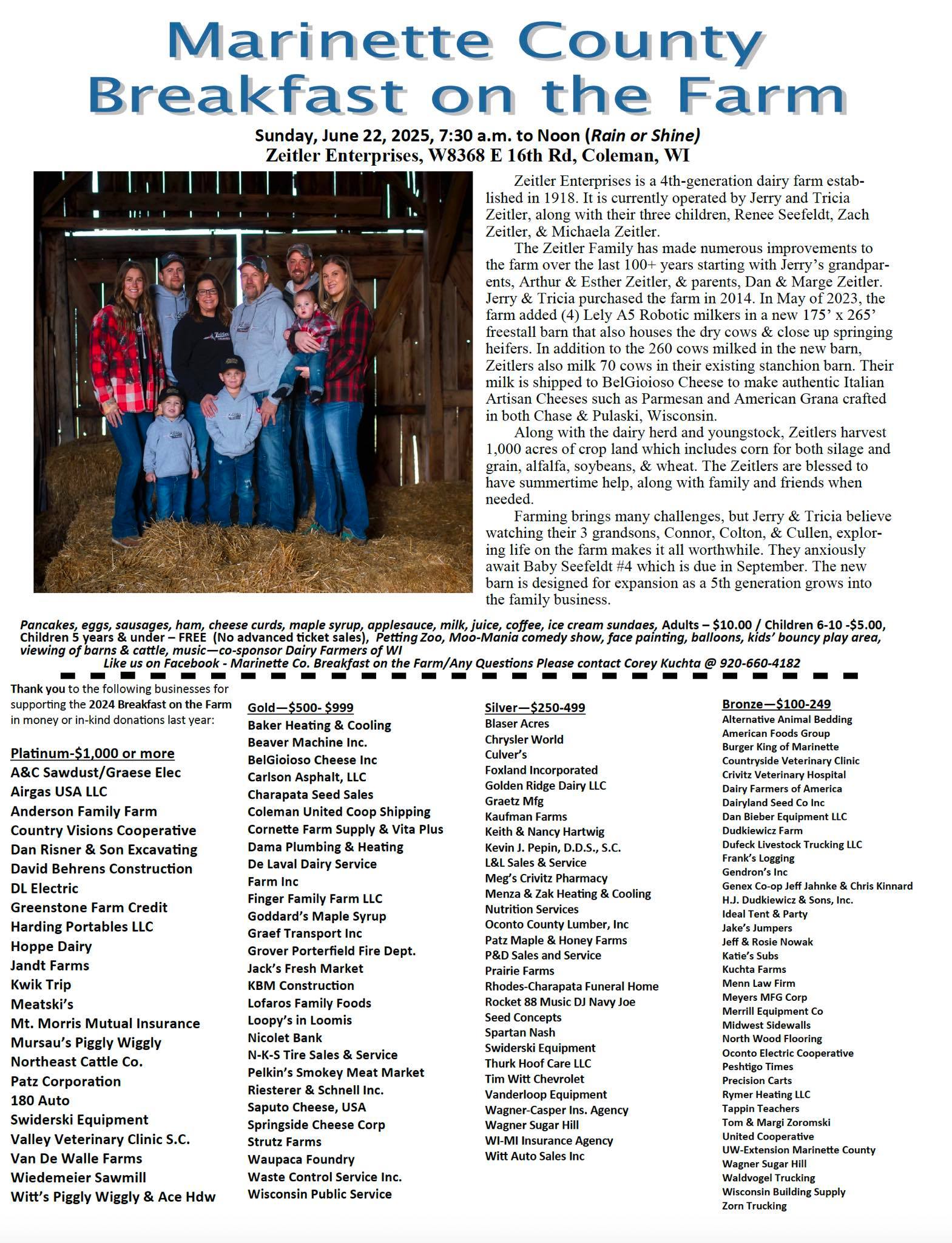 Marinette County Breakfast on the Farm

Sunday, June 22, 2025, 7:30 a.m. to Noon (Rain or Shine)
Zeitler Enterprises, W8368 E 16th Rd, Coleman, WI

Zeitler Enterprises is a 4th-generation dairy farm established in 1918. It is currently operated by Jerry and Tricia Zeitler, along with their three children, Renee Seefeldt, Zach Zeitler, & Michaela Zeitler.

The Zeitler Family has made numerous improvements to the farm over the last 100+ years starting with Jerry's grandparents, Arthur & Esther Zeitler, & parents, Dan & Marge Zeitler. Jerry & Tricia purchased the farm in 2014. In May of 2023, the farm added (4) Lely A5 Robotic milkers in a new 175' x 265' freestall barn that also houses the dry cows & close up springing heifers. In addition to the 260 cows milked in the new barn, Zeitlers also milk 70 cows in their existing stanchion barn. Their milk is shipped to BelGioioso Cheese to make authentic Italian Artisan Cheeses such as Parmesan and American Grana crafted in both Chase & Pulaski, Wisconsin.

Along with the dairy herd and youngstock, Zeitlers harvest 1,000 acres of crop land which includes corn for both silage and grain, alfalfa, soybeans, & wheat. The Zeitlers are blessed to have summertime help, along with family and friends when needed.

Farming brings many challenges, but Jerry & Tricia believe watching their 3 grandsons, Connor, Colton, & Cullen, exploring life on the farm makes it all worthwhile. They anxiously await Baby Seefeldt #4 which is due in September. The new barn is designed for expansion as a 5th generation grows into the family business.

Pancakes, eggs, sausages, ham, cheese curds, maple syrup, applesauce, milk, juice, coffee, ice cream sundaes, Adults – $10.00 / Children 6-10 -$5.00, Children 5 years & under – FREE (No advanced ticket sales), Petting Zoo, Moo-Mania comedy show, face painting, balloons, kids' bouncy play area, viewing of barns & cattle, music—co-sponsor Dairy Farmers of WI
Like us on Facebook - Marinette Co. Breakfast on the Farm/Any Questions Please contact Corey Kuchta @ 920-660-4182

Thank you to the following businesses for supporting the 2024 Breakfast on the Farm in money or in-kind donations last year:

Platinum-$1,000 or more
A&C Sawdust/Graese Elec
Airgas USA LLC
Anderson Family Farm
Country Visions Cooperative
Dan Risner & Son Excavating
David Behrens Construction
DL Electric
Greenstone Farm Credit
Harding Portables LLC
Hoppe Dairy
Jandt Farms
Kwik Trip
Meatski's
Mt. Morris Mutual Insurance
Mursau's Piggly Wiggly
Northeast Cattle Co.
Patz Corporation
180 Auto
Swiderski Equipment
Valley Veterinary Clinic S.C.
Van De Walle Farms
Wiedemeier Sawmill
Witt's Piggly Wiggly & Ace Hdw

Gold—$500- $999
Baker Heating & Cooling
Beaver Machine Inc.
BelGioioso Cheese Inc
Carlson Asphalt, LLC
Charapata Seed Sales
Coleman United Coop Shipping
Cornette Farm Supply & Vita Plus
Dama Plumbing & Heating
De Laval Dairy Service
Farm Inc
Finger Family Farm LLC
Goddard's Maple Syrup
Graef Transport Inc
Grover Porterfield Fire Dept.
Jack's Fresh Market
KBM Construction
Lofaros Family Foods
Loopy's in Loomis
Nicolet Bank
N-K-S Tire Sales & Service
Pelkin's Smokey Meat Market
Riesterer & Schnell Inc.
Saputo Cheese, USA
Springside Cheese Corp
Strutz Farms
Waupaca Foundry
Waste Control Service Inc.
Wisconsin Public Service

Silver—$250-499
Blaser Acres
Chrysler World
Culver's
Foxland Incorporated
Golden Ridge Dairy LLC
Graetz Mfg
Kaufman Farms
Keith & Nancy Hartwig
Kevin J. Pepin, D.D.S., S.C.
L&L Sales & Service
Meg's Crivitz Pharmacy
Menza & Zak Heating & Cooling
Nutrition Services
Oconto County Lumber, Inc
Patz Maple & Honey Farms
P&D Sales and Service
Prairie Farms
Rhodes-Charapata Funeral Home
Rocket 88 Music DJ Navy Joe
Seed Concepts
Spartan Nash
Swiderski Equipment
Thurk Hoof Care LLC
Tim Witt Chevrolet
Vanderloop Equipment
Wagner-Casper Ins. Agency
Wagner Sugar Hill
WI-MI Insurance Agency
Witt Auto Sales Inc

Bronze—$100-249
Alternative Animal Bedding
American Foods Group
Burger King of Marinette
Countryside Veterinary Clinic
Crivitz Veterinary Hospital
Dairy Farmers of America
Dairyland Seed Co Inc
Dan Bieber Equipment LLC
Dudkiewicz Farm
Dufeck Livestock Trucking LLC
Frank's Logging
Gendron's Inc
Genex Co-op Jeff Jahnke & Chris Kinnard
H.J. Dudkiewicz & Sons, Inc.
Ideal Tent & Party
Jake's Jumpers
Jeff & Rosie Nowak
Katie's Subs
Kuchta Farms
Menn Law Firm
Meyers MFG Corp
Merrill Equipment Co
Midwest Sidewalls
North Wood Flooring
Oconto Electric Cooperative
Peshtigo Times
Precision Carts
Rymer Heating LLC
Tappin Teachers
Tom & Margi Zoromski
United Cooperative
UW-Extension Marinette County
Wagner Sugar Hill
Waldvogel Trucking
Wisconsin Building Supply
Zorn Trucking